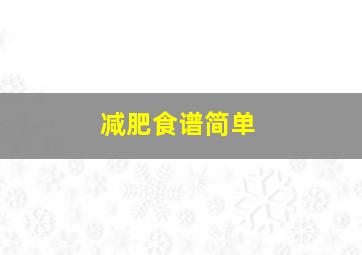 减肥食谱简单